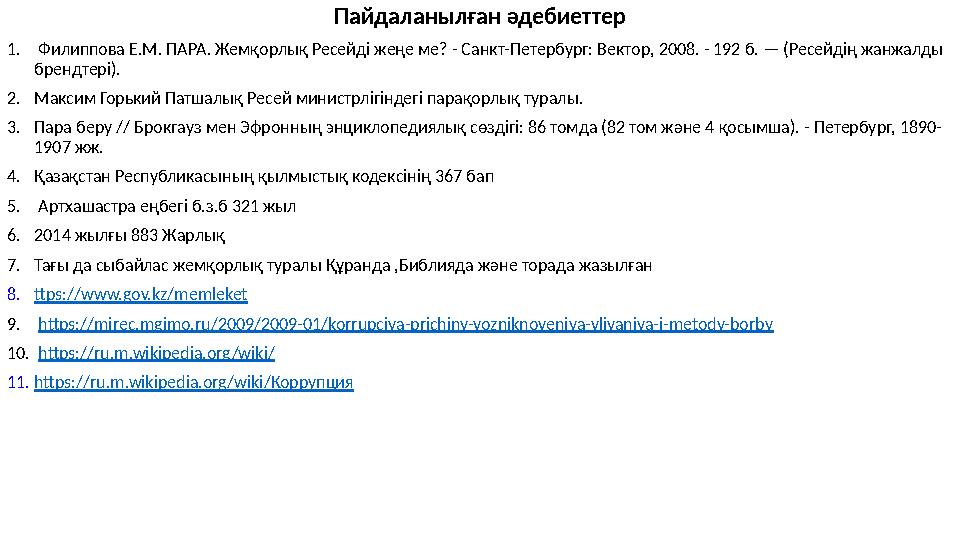 Пайдаланылған әдебиеттер

1. Филиппова Е.М. ПАРА. Жемқорлық Ресейді жеңе ме? - Санкт-Петербург: Вектор, 2008. - 192 б. — (Ресейдің жанжалды брендтері).
2. Максим Горький Патшалық Ресей министрлігіндегі парақорлық туралы.
3. Пара беру // Брокгауз мен Эфронның энциклопедиялық сөздігі: 86 томда (82 том және 4 қосымша). - Петербург, 1890-1907 жж.
4. Қазақстан Республикасының қылмыстық кодексінің 367 бап
5. Артхашастра еңбегі б.з.б 321 жыл
6. 2014 жылғы 883 Жарлық
7. Тағы да сыбайлас жемқорлық туралы Құранда ,Библияда және торада жазылған
8. ttps://www.gov.kz/memleket
9. https://mirec.mgimo.ru/2009/2009-01/korrupciya-prichiny-vozniknoveniya-vliyaniya-i-metody-borby
10. https://ru.m.wikipedia.org/wiki/
11. https://ru.m.wikipedia.org/wiki/Коррупция